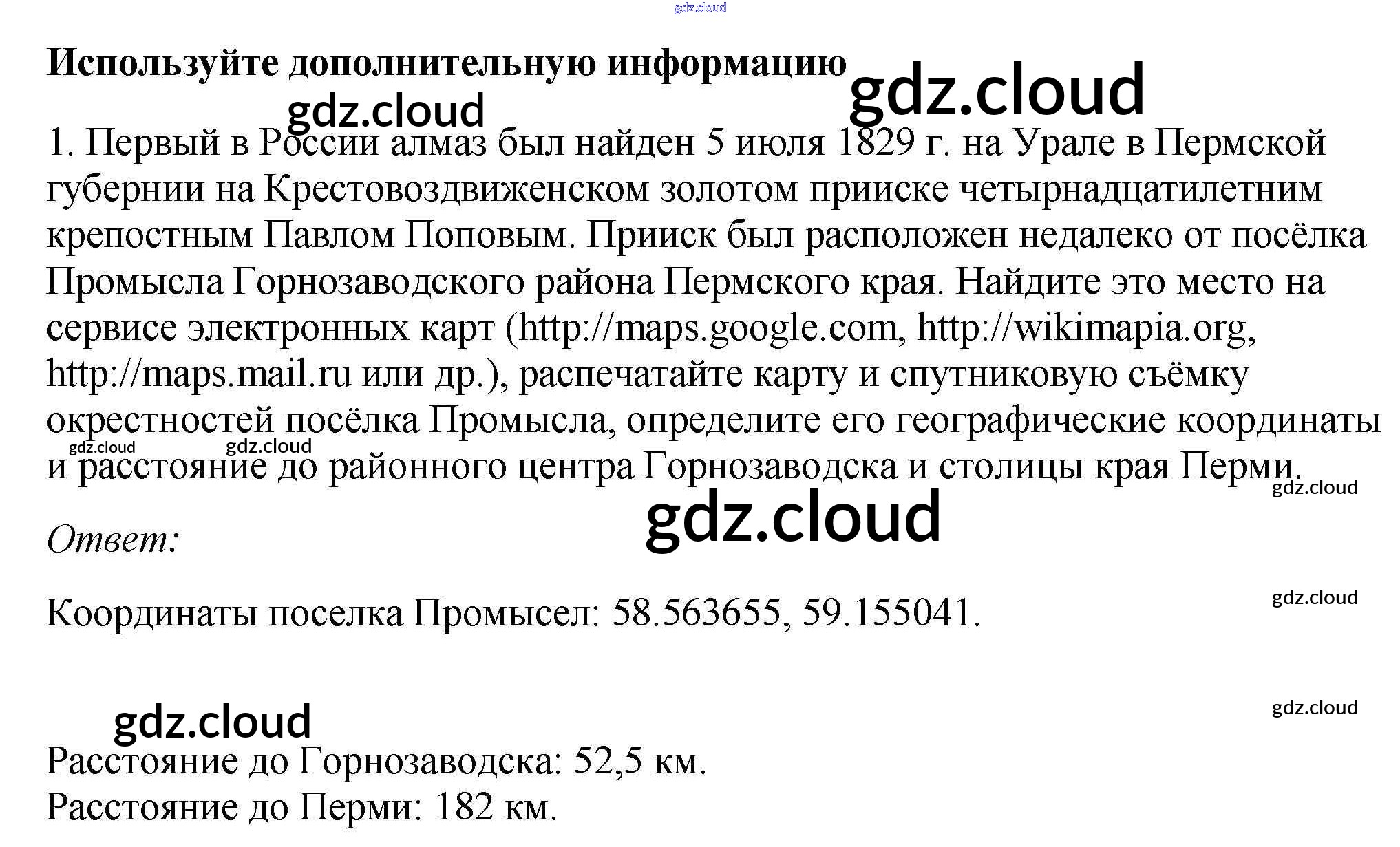 Используйте дополнительную информацию

1. Первый в России алмаз был найден 5 июля 1829 г. на Урале в Пермской губернии на Крестовоздвиженском золотом прииске четырнадцатилетним крепостным Павлом Поповым. Прииск был расположен недалеко от посёлка Промысла Горнозаводского района Пермского края. Найдите это место на сервисе электронных карт (http://maps.google.com, http://wikimapia.org, http://maps.mail.ru или др.), распечатайте карту и спутниковую съёмку окрестностей посёлка Промысла, определите его географические координаты и расстояние до районного центра Горнозаводска и столицы края Перми.

Ответ:

Координаты поселка Промысел: 58.563655, 59.155041.

Расстояние до Горнозаводска: 52,5 км.
Расстояние до Перми: 182 км.

gdz.cloud